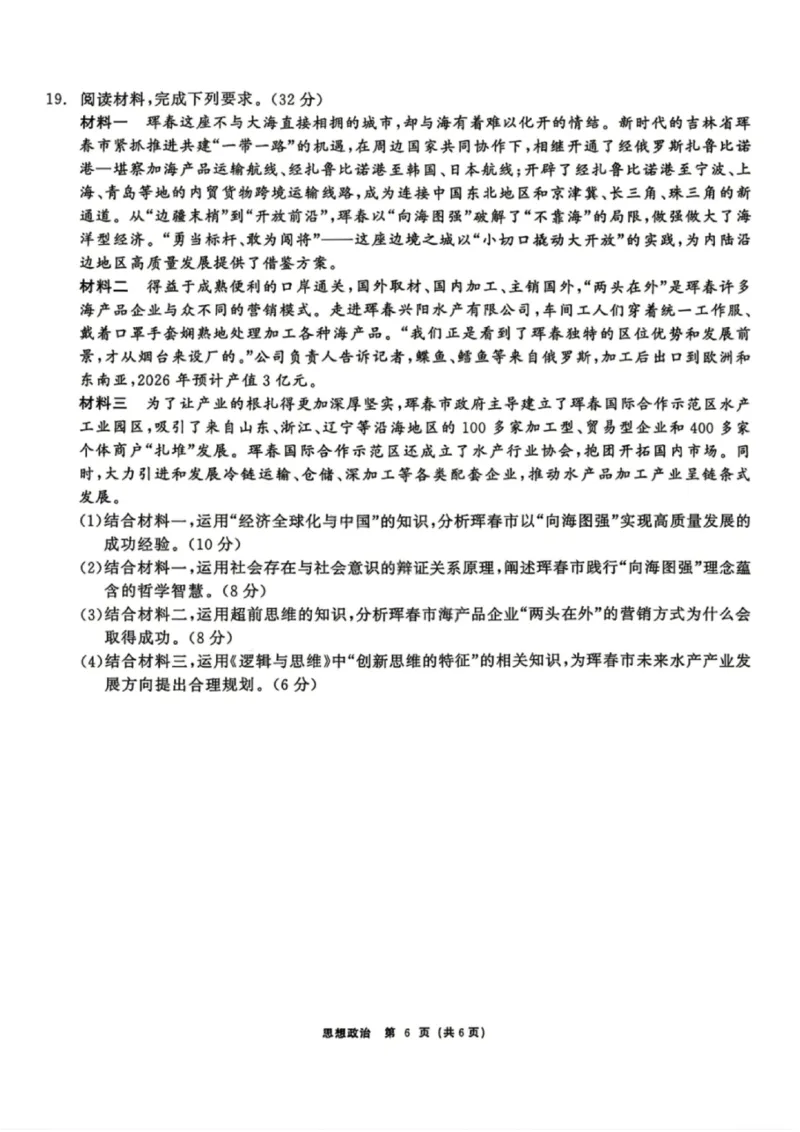 19. 阅读材料，完成下列要求。（32分）

材料一　珲春这座不与大海直接相拥的城市，却与海有着难以化开的情结。新时代的吉林省珲春市紧抓推进共建“一带一路”的机遇，在周边国家共同协作下，相继开通了经俄罗斯扎鲁比诺港—堪察加海产品运输航线、经扎鲁比诺港至韩国、日本航线；开辟了经扎鲁比诺港至宁波、上海、青岛等地的内贸货物跨境运输线路，成为连接中国东北地区和京津冀、长三角、珠三角的新通道。从“边疆末梢”到“开放前沿”，珲春以“向海图强”破解了“不靠海”的局限，做强做大了海洋型经济。“勇当标杆、敢为闯将”——这座边境之城以“小切口撬动大开放”的实践，为内陆沿边地区高质量发展提供了借鉴方案。

材料二　得益于成熟便利的口岸通关，国外取材、国内加工、主销国外，“两头在外”是珲春许多海产品企业与众不同的营销模式。走进珲春兴阳水产有限公司，车间工人们穿着统一工作服、戴着口罩手套娴熟地处理加工各种海产品。“我们正是看到了珲春独特的区位优势和发展前景，才从烟台来设厂的。”公司负责人告诉记者，鲽鱼、鳕鱼等来自俄罗斯，加工后出口到欧洲和东南亚，2026年预计产值3亿元。

材料三　为了让产业的根扎得更加深厚坚实，珲春市政府主导建立了珲春国际合作示范区水产工业园区，吸引了来自山东、浙江、辽宁等沿海地区的100多家加工型、贸易型企业和400多家个体商户“扎堆”发展。珲春国际合作示范区还成立了水产行业协会，抱团开拓国内市场。同时，大力引进和发展冷链运输、仓储、深加工等各类配套企业，推动水产品加工产业呈链条式发展。

(1)结合材料一，运用“经济全球化与中国”的知识，分析珲春市以“向海图强”实现高质量发展的成功经验。（10分）

(2)结合材料一，运用社会存在与社会意识的辩证关系原理，阐述珲春市践行“向海图强”理念蕴含的哲学智慧。（8分）

(3)结合材料二，运用超前思维的知识，分析珲春市海产品企业“两头在外”的营销方式为什么会取得成功。（8分）

(4)结合材料三，运用《逻辑与思维》中“创新思维的特征”的相关知识，为珲春市未来水产产业发展方向提出合理规划。（6分）

思想政治　第 6 页（共6页）